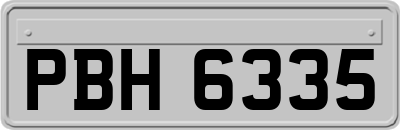 PBH 6335